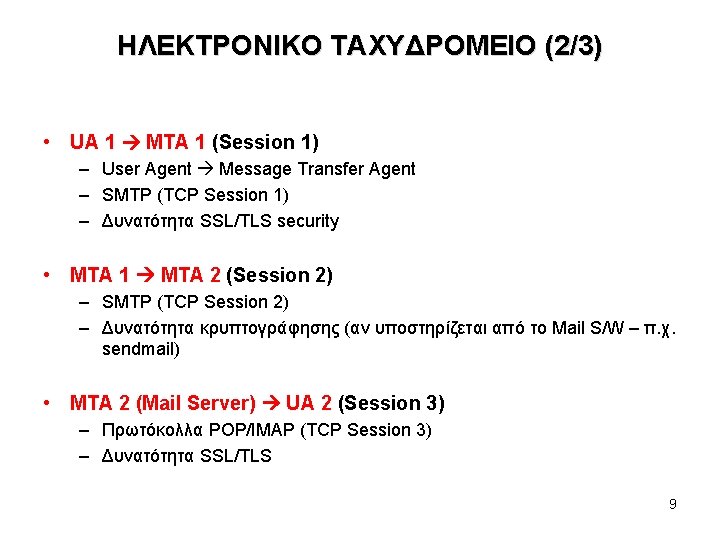 ΗΛΕΚΤΡΟΝΙΚΟ ΤΑΧΥΔΡΟΜΕΙΟ (2/3)

• UA 1 → MTA 1 (Session 1)
– User Agent → Message Transfer Agent
– SMTP (TCP Session 1)
– Δυνατότητα SSL/TLS security

• MTA 1 → MTA 2 (Session 2)
– SMTP (TCP Session 2)
– Δυνατότητα κρυπτογράφησης (αν υποστηρίζεται από το Mail S/W – π.χ. sendmail)

• MTA 2 (Mail Server) → UA 2 (Session 3)
– Πρωτόκολλα POP/IMAP (TCP Session 3)
– Δυνατότητα SSL/TLS

9